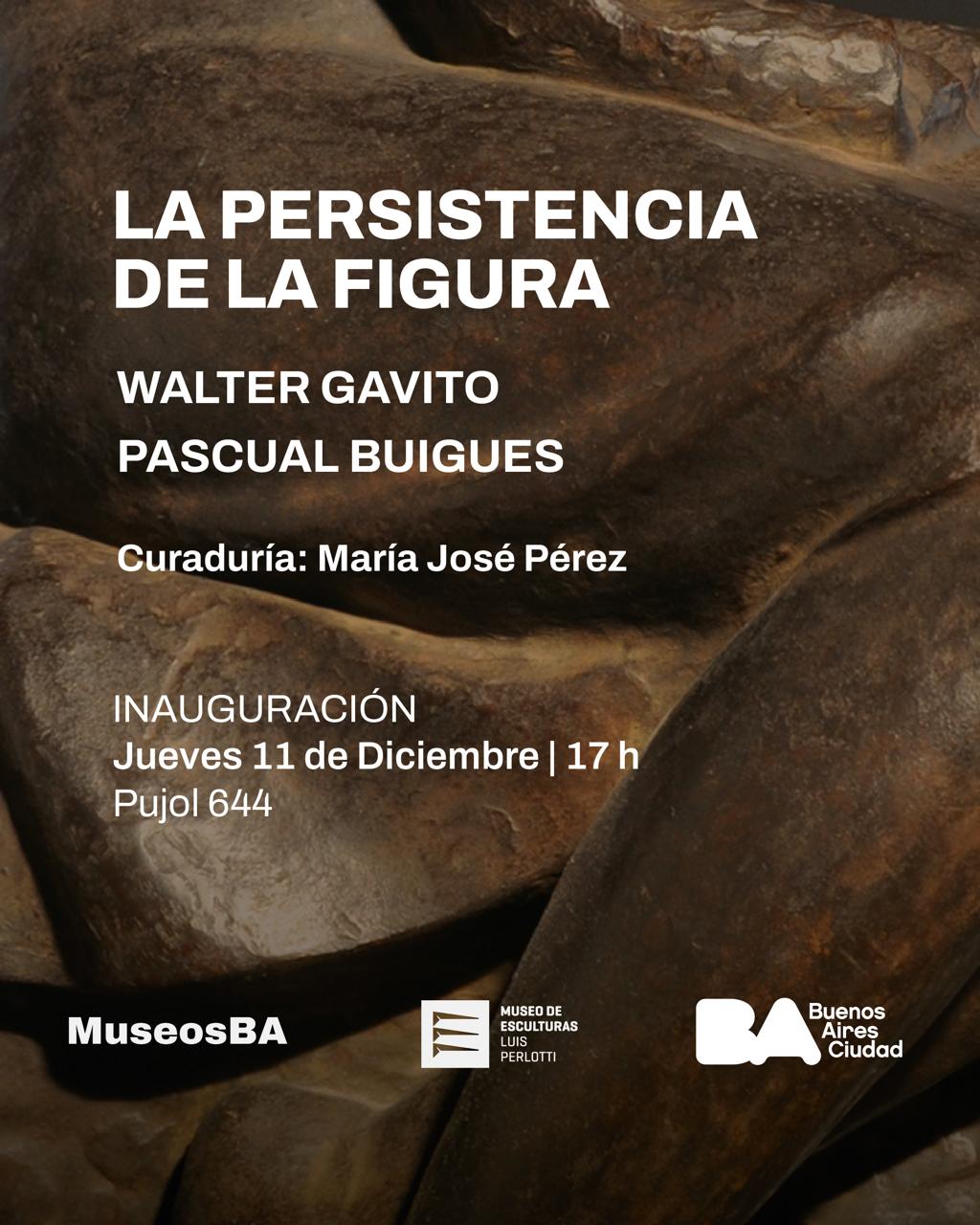 LA PERSISTENCIA DE LA FIGURA

WALTER GAVITO
PASCUAL BUIGUES

Curaduría: María José Pérez

INAUGURACIÓN
Jueves 11 de Diciembre | 17 h
Pujol 644

MuseosBA

MUSEO DE
ESCULTURAS
LUIS
PERLOTTI

BA
Buenos
Aires
Ciudad